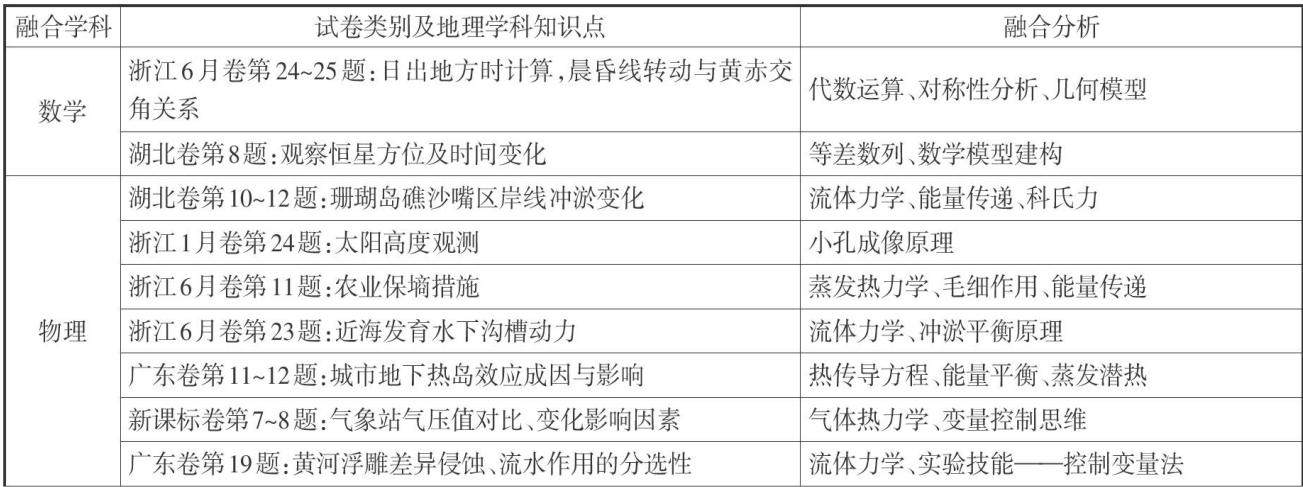 | 融合学科 | 试卷类别及地理学科知识点 | 融合分析 |
|---|---|---|
| 数学 | 浙江6月卷第24~25题：日出地方时计算，晨昏线转动与黄赤交角关系 | 代数运算、对称性分析、几何模型 |
| | 湖北卷第8题：观察恒星方位及时间变化 | 等差数列、数学模型建构 |
| 物理 | 湖北卷第10~12题：珊瑚岛礁沙嘴区岸线冲淤变化 | 流体力学、能量传递、科氏力 |
| | 浙江1月卷第24题：太阳高度观测 | 小孔成像原理 |
| | 浙江6月卷第11题：农业保墒措施 | 蒸发热力学、毛细作用、能量传递 |
| | 浙江6月卷第23题：近海发育水下沟槽动力 | 流体力学、冲淤平衡原理 |
| | 广东卷第11~12题：城市地下热岛效应成因与影响 | 热传导方程、能量平衡、蒸发潜热 |
| | 新课标卷第7~8题：气象站气压值对比、变化影响因素 | 气体热力学、变量控制思维 |
| | 广东卷第19题：黄河浮雕差异侵蚀、流水作用的分选性 | 流体力学、实验技能——控制变量法 |